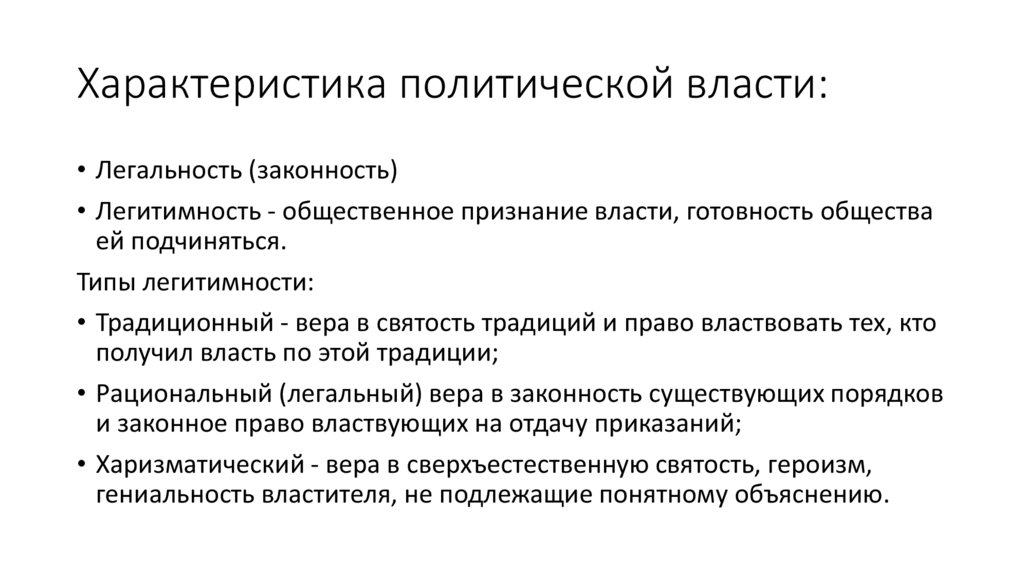 Характеристика политической власти:

• Легальность (законность)

• Легитимность - общественное признание власти, готовность общества ей подчиняться.

Типы легитимности:

• Традиционный - вера в святость традиций и право властвовать тех, кто получил власть по этой традиции;

• Рациональный (легальный) вера в законность существующих порядков и законное право властвующих на отдачу приказаний;

• Харизматический - вера в сверхъестественную святость, героизм, гениальность властителя, не подлежащие понятному объяснению.